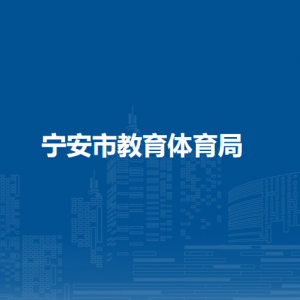 宁安市教育体育局